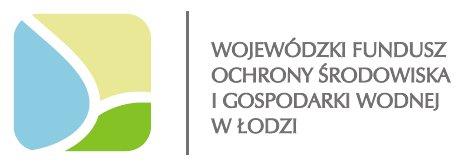 WOJEWÓDZKI FUNDUSZ
OCHRONY ŚRODOWISKA
I GOSPODARKI WODNEJ
W ŁODZI